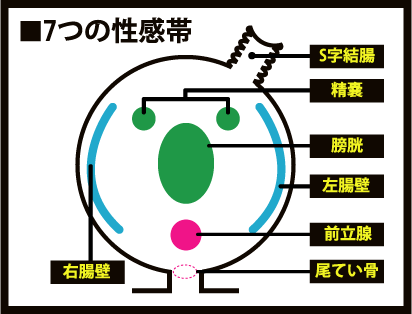 ■7つの性感帯

S字結腸

精嚢

膀胱

左腸壁

前立腺

尾てい骨

右腸壁